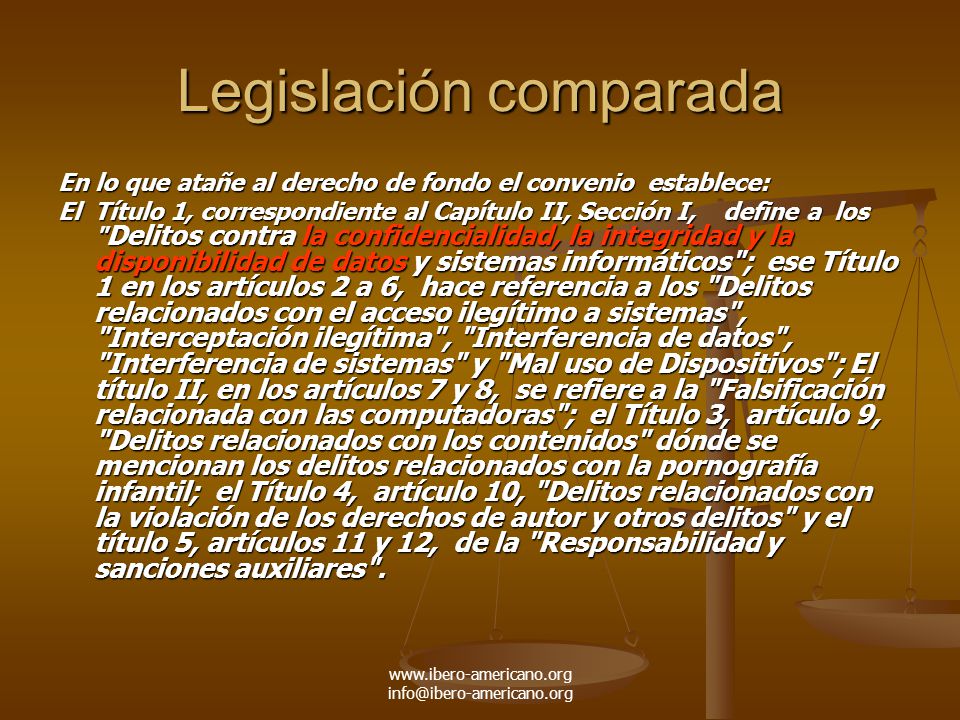 Legislación comparada

En lo que atañe al derecho de fondo el convenio establece:

El Título 1, correspondiente al Capítulo II, Sección I, define a los "Delitos contra la confidencialidad, la integridad y la disponibilidad de datos y sistemas informáticos"; ese Título 1 en los artículos 2 a 6, hace referencia a los "Delitos relacionados con el acceso ilegítimo a sistemas", "Interceptación ilegítima", "Interferencia de datos", "Interferencia de sistemas" y "Mal uso de Dispositivos"; El título II, en los artículos 7 y 8, se refiere a la "Falsificación relacionada con las computadoras"; el Título 3, artículo 9, "Delitos relacionados con los contenidos" dónde se mencionan los delitos relacionados con la pornografía infantil; el Título 4, artículo 10, "Delitos relacionados con la violación de los derechos de autor y otros delitos" y el título 5, artículos 11 y 12, de la "Responsabilidad y sanciones auxiliares".

www.ibero-americano.org
info@ibero-americano.org